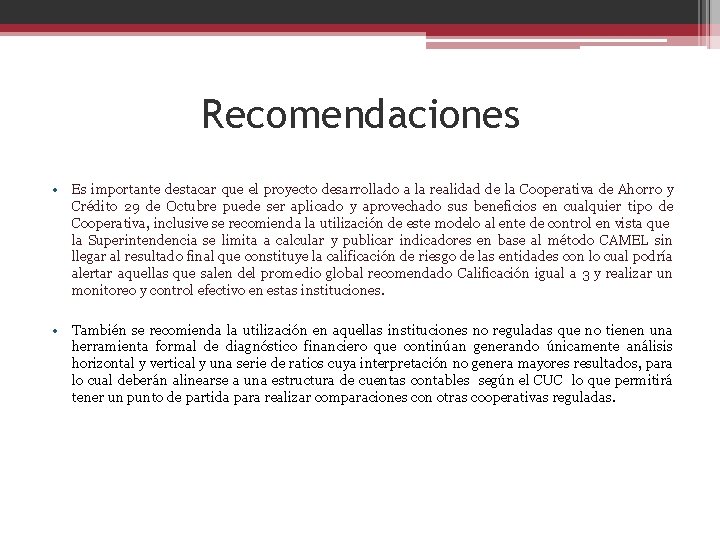 Recomendaciones

• Es importante destacar que el proyecto desarrollado a la realidad de la Cooperativa de Ahorro y Crédito 29 de Octubre puede ser aplicado y aprovechado sus beneficios en cualquier tipo de Cooperativa, inclusive se recomienda la utilización de este modelo al ente de control en vista que la Superintendencia se limita a calcular y publicar indicadores en base al método CAMEL sin llegar al resultado final que constituye la calificación de riesgo de las entidades con lo cual podría alertar aquellas que salen del promedio global recomendado Calificación igual a 3 y realizar un monitoreo y control efectivo en estas instituciones.

• También se recomienda la utilización en aquellas instituciones no reguladas que no tienen una herramienta formal de diagnóstico financiero que continúan generando únicamente análisis horizontal y vertical y una serie de ratios cuya interpretación no genera mayores resultados, para lo cual deberán alinearse a una estructura de cuentas contables según el CUC lo que permitirá tener un punto de partida para realizar comparaciones con otras cooperativas reguladas.